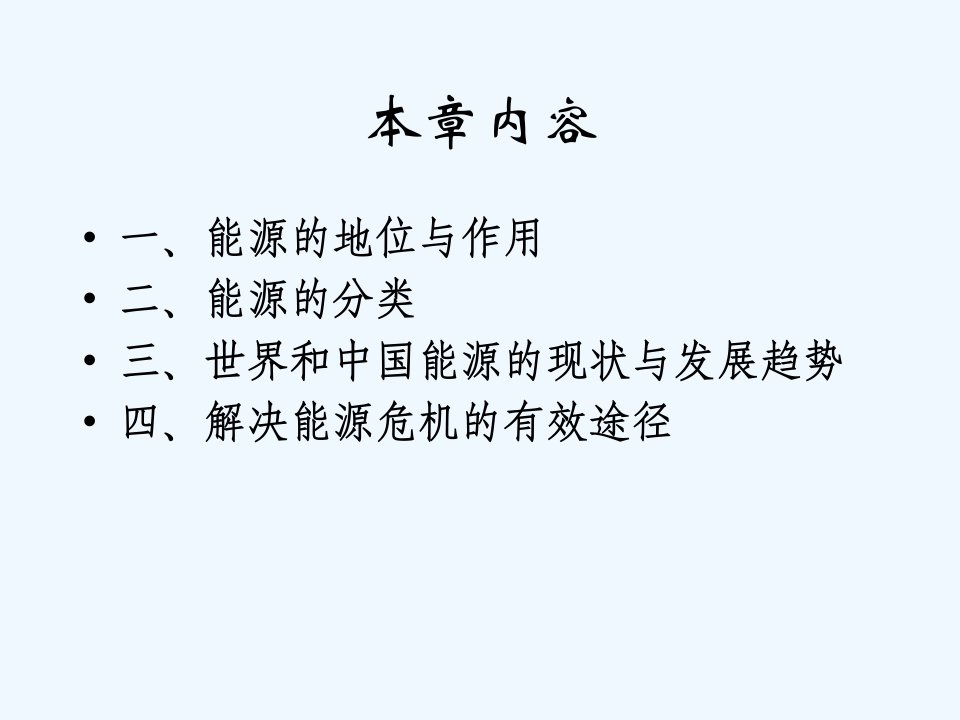 本章内容

• 一、能源的地位与作用
• 二、能源的分类
• 三、世界和中国能源的现状与发展趋势
• 四、解决能源危机的有效途径